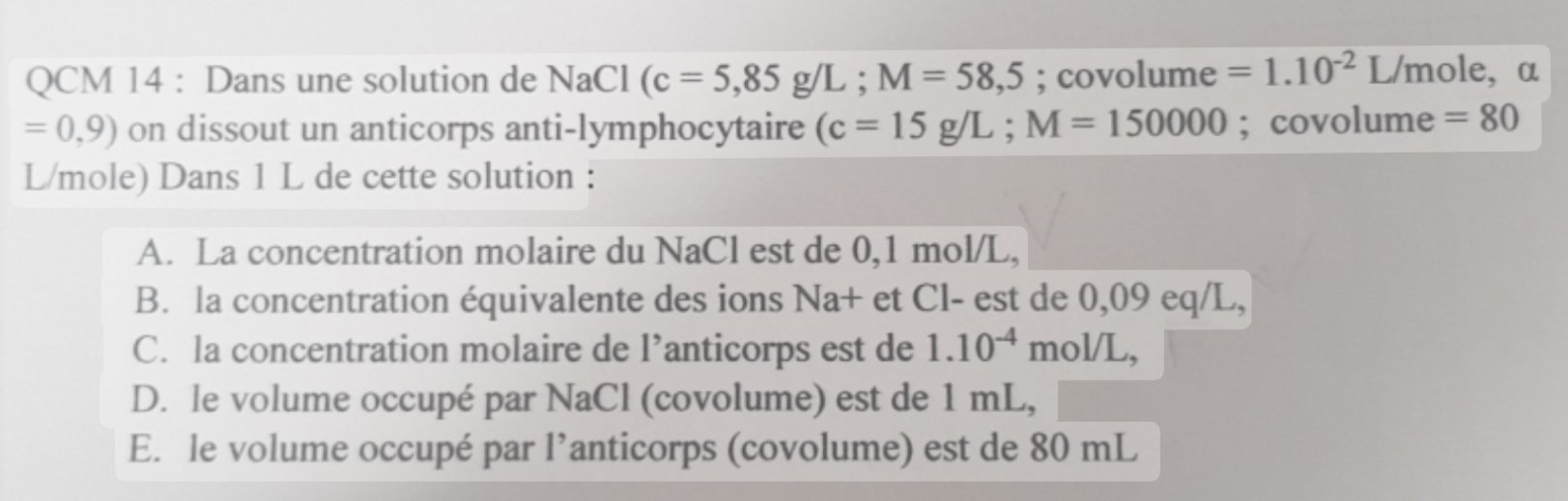 QCM 14 : Dans une solution de NaCl (c = 5,85 g/L ; M = 58,5 ; covolume = $1.10^{-2}$ L/mole, α = 0,9) on dissout un anticorps anti-lymphocytaire (c = 15 g/L ; M = 150000 ; covolume = 80 L/mole) Dans 1 L de cette solution :

A. La concentration molaire du NaCl est de 0,1 mol/L,
B. la concentration équivalente des ions Na+ et Cl- est de 0,09 eq/L,
C. la concentration molaire de l'anticorps est de $1.10^{-4}$ mol/L,
D. le volume occupé par NaCl (covolume) est de 1 mL,
E. le volume occupé par l'anticorps (covolume) est de 80 mL